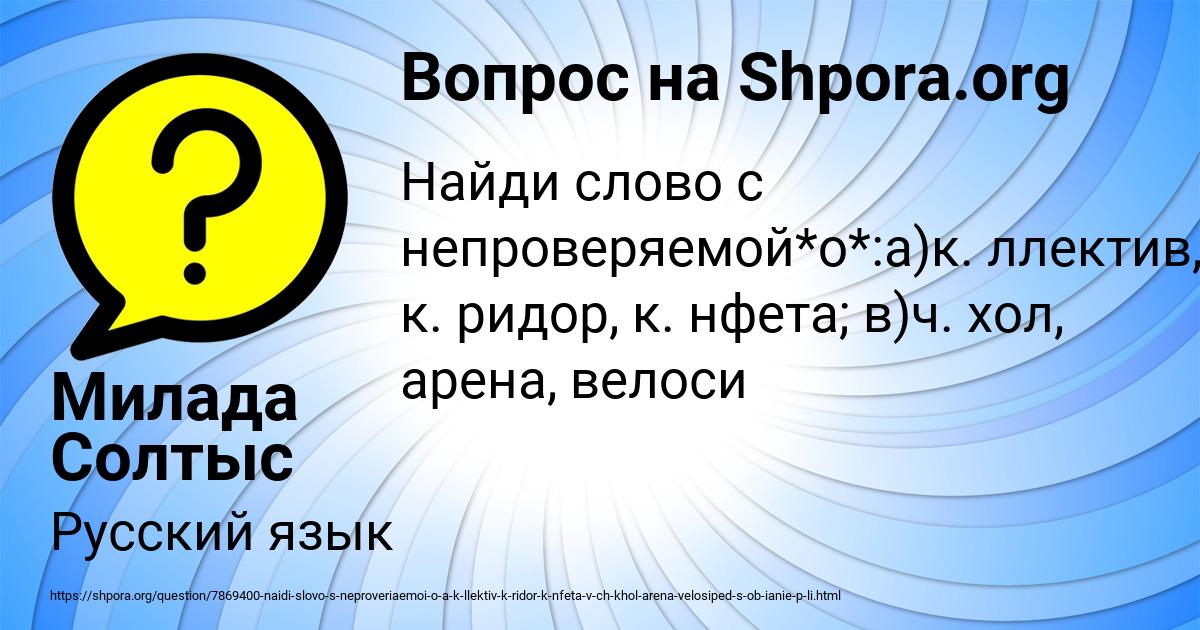 Вопрос на Shpora.org

Найди слово с непроверяемой*о*:а)к. ллектив, к. ридор, к. нфета; в)ч. хол, арена, велоси

Милада Солтыс

Русский язык

https://shpora.org/question/7869400-naidi-slovo-s-neproveriaemoi-o-a-k-llektiv-k-ridor-k-nfeta-v-ch-khol-arena-velosiped-s-ob-ianie-p-li.html